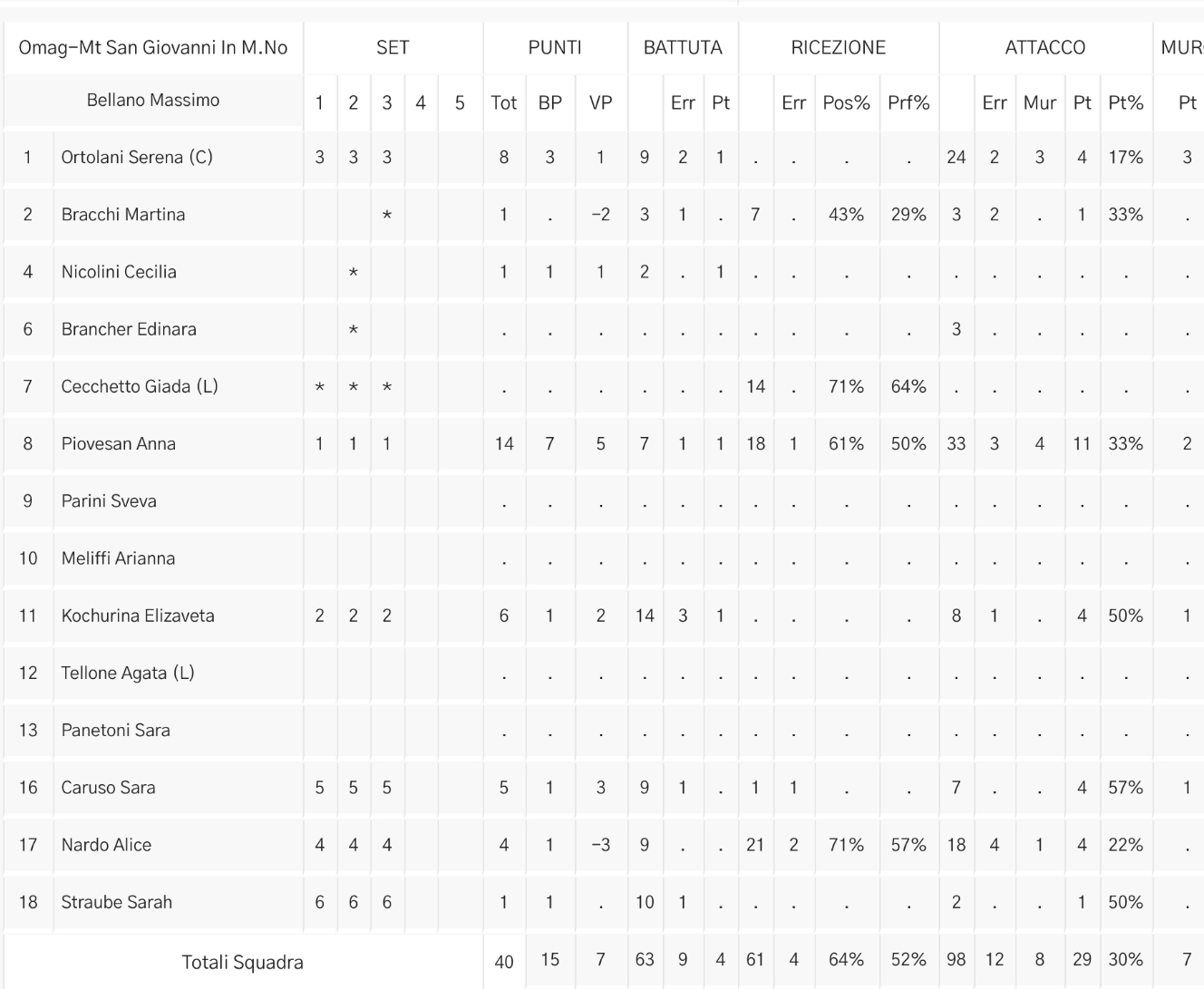 | Omag-Mt San Giovanni In M.No | | SET | | | | | PUNTI | | | BATTUTA | | | RICEZIONE | | | | ATTACCO | | | | | MUR |
|---|---|---|---|---|---|---|---|---|---|---|---|---|---|---|---|---|---|---|---|---|---|---|
| Bellano Massimo | | 1 | 2 | 3 | 4 | 5 | Tot | BP | VP | | Err | Pt | | Err | Pos% | Prf% | | Err | Mur | Pt | Pt% | Pt |
| 1 | Ortolani Serena (C) | 3 | 3 | 3 | | | 8 | 3 | 1 | 9 | 2 | 1 | . | . | . | . | 24 | 2 | 3 | 4 | 17% | 3 |
| 2 | Bracchi Martina | | | * | | | 1 | . | -2 | 3 | 1 | . | 7 | . | 43% | 29% | 3 | 2 | . | 1 | 33% | . |
| 4 | Nicolini Cecilia | | * | | | | 1 | 1 | 1 | 2 | . | 1 | . | . | . | . | . | . | . | . | . | . |
| 6 | Brancher Edinara | | * | | | | . | . | . | . | . | . | . | . | . | . | 3 | . | . | . | . | . |
| 7 | Cecchetto Giada (L) | * | * | * | | | . | . | . | . | . | . | 14 | . | 71% | 64% | . | . | . | . | . | . |
| 8 | Piovesan Anna | 1 | 1 | 1 | | | 14 | 7 | 5 | 7 | 1 | 1 | 18 | 1 | 61% | 50% | 33 | 3 | 4 | 11 | 33% | 2 |
| 9 | Parini Sveva | | | | | | . | . | . | . | . | . | . | . | . | . | . | . | . | . | . | . |
| 10 | Meliffi Arianna | | | | | | . | . | . | . | . | . | . | . | . | . | . | . | . | . | . | . |
| 11 | Kochurina Elizaveta | 2 | 2 | 2 | | | 6 | 1 | 2 | 14 | 3 | 1 | . | . | . | . | 8 | 1 | . | 4 | 50% | 1 |
| 12 | Tellone Agata (L) | | | | | | . | . | . | . | . | . | . | . | . | . | . | . | . | . | . | . |
| 13 | Panetoni Sara | | | | | | . | . | . | . | . | . | . | . | . | . | . | . | . | . | . | . |
| 16 | Caruso Sara | 5 | 5 | 5 | | | 5 | 1 | 3 | 9 | 1 | . | 1 | 1 | . | . | 7 | . | . | 4 | 57% | 1 |
| 17 | Nardo Alice | 4 | 4 | 4 | | | 4 | 1 | -3 | 9 | . | . | 21 | 2 | 71% | 57% | 18 | 4 | 1 | 4 | 22% | . |
| 18 | Straube Sarah | 6 | 6 | 6 | | | 1 | 1 | . | 10 | 1 | . | . | . | . | . | 2 | . | . | 1 | 50% | . |
| Totali Squadra | | | | | | | 40 | 15 | 7 | 63 | 9 | 4 | 61 | 4 | 64% | 52% | 98 | 12 | 8 | 29 | 30% | 7 |